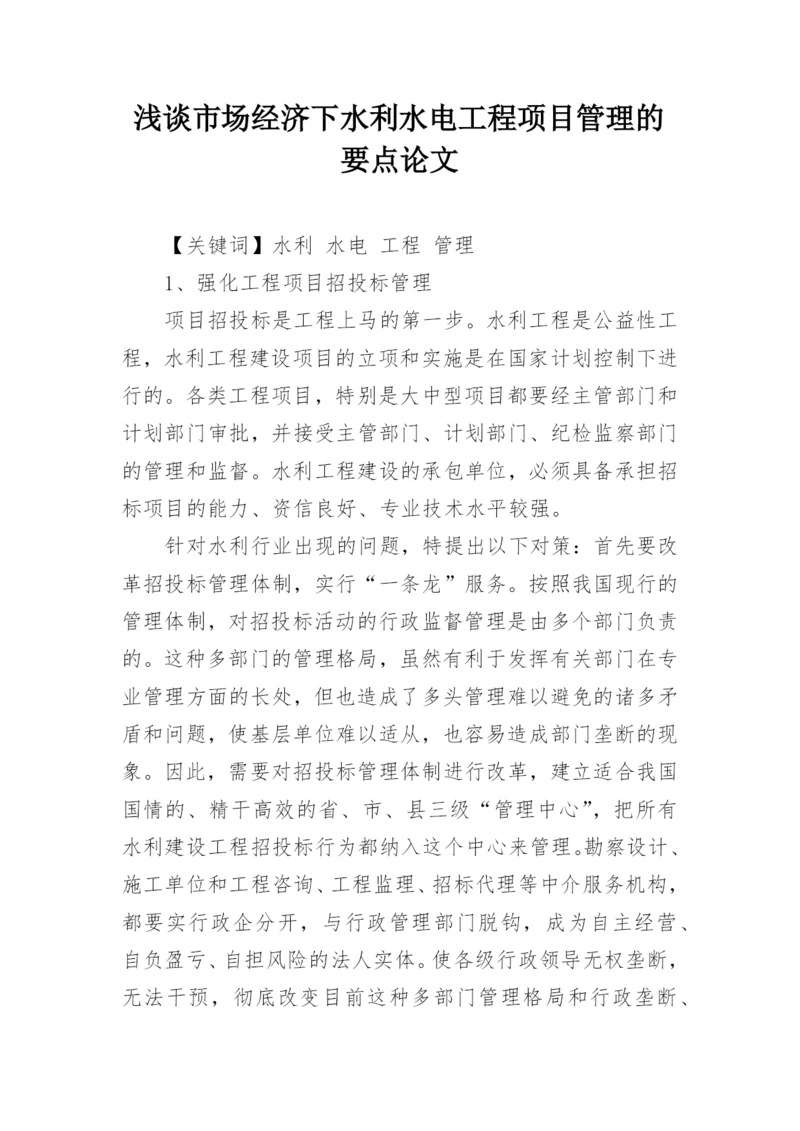 浅谈市场经济下水利水电工程项目管理的要点论文

【关键词】水利 水电 工程 管理

1、强化工程项目招投标管理

项目招投标是工程上马的第一步。水利工程是公益性工程，水利工程建设项目的立项和实施是在国家计划控制下进行的。各类工程项目，特别是大中型项目都要经主管部门和计划部门审批，并接受主管部门、计划部门、纪检监察部门的管理和监督。水利工程建设的承包单位，必须具备承担招标项目的能力、资信良好、专业技术水平较强。

针对水利行业出现的问题，特提出以下对策：首先要改革招投标管理体制，实行“一条龙”服务。按照我国现行的管理体制，对招投标活动的行政监督管理是由多个部门负责的。这种多部门的管理格局，虽然有利于发挥有关部门在专业管理方面的长处，但也造成了多头管理难以避免的诸多矛盾和问题，使基层单位难以适从，也容易造成部门垄断的现象。因此，需要对招投标管理体制进行改革，建立适合我国国情的、精干高效的省、市、县三级“管理中心”，把所有水利建设工程招投标行为都纳入这个中心来管理。勘察设计、施工单位和工程咨询、工程监理、招标代理等中介服务机构，都要实行政企分开，与行政管理部门脱钩，成为自主经营、自负盈亏、自担风险的法人实体。使各级行政领导无权垄断，无法干预，彻底改变目前这种多部门管理格局和行政垄断、